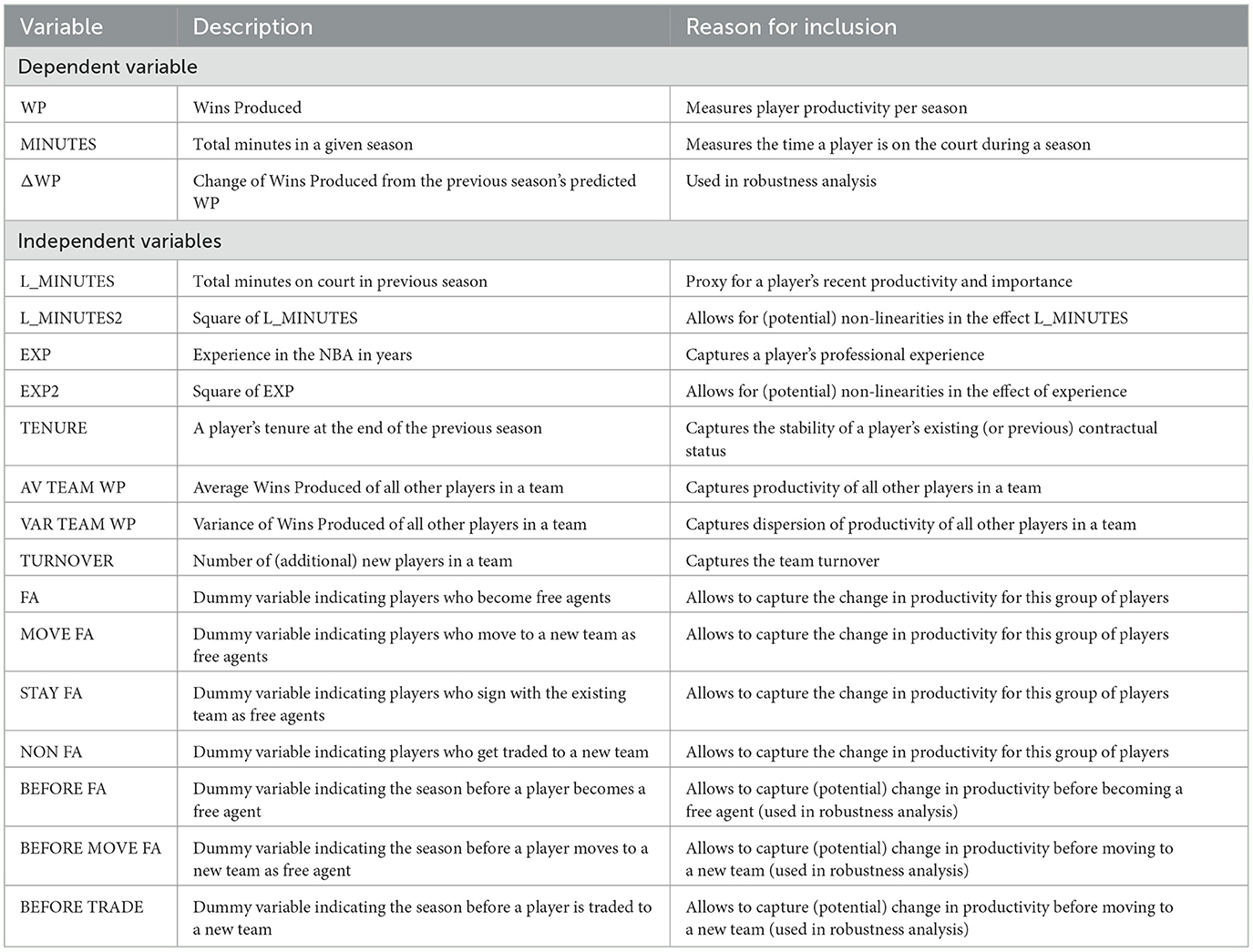 | Variable | Description | Reason for inclusion |
|---|---|---|
| Dependent variable | | |
| WP | Wins Produced | Measures player productivity per season |
| MINUTES | Total minutes in a given season | Measures the time a player is on the court during a season |
| ΔWP | Change of Wins Produced from the previous season's predicted WP | Used in robustness analysis |
| Independent variables | | |
| L_MINUTES | Total minutes on court in previous season | Proxy for a player's recent productivity and importance |
| L_MINUTES2 | Square of L_MINUTES | Allows for (potential) non-linearities in the effect L_MINUTES |
| EXP | Experience in the NBA in years | Captures a player's professional experience |
| EXP2 | Square of EXP | Allows for (potential) non-linearities in the effect of experience |
| TENURE | A player's tenure at the end of the previous season | Captures the stability of a player's existing (or previous) contractual status |
| AV TEAM WP | Average Wins Produced of all other players in a team | Captures productivity of all other players in a team |
| VAR TEAM WP | Variance of Wins Produced of all other players in a team | Captures dispersion of productivity of all other players in a team |
| TURNOVER | Number of (additional) new players in a team | Captures the team turnover |
| FA | Dummy variable indicating players who become free agents | Allows to capture the change in productivity for this group of players |
| MOVE FA | Dummy variable indicating players who move to a new team as free agents | Allows to capture the change in productivity for this group of players |
| STAY FA | Dummy variable indicating players who sign with the existing team as free agents | Allows to capture the change in productivity for this group of players |
| NON FA | Dummy variable indicating players who get traded to a new team | Allows to capture the change in productivity for this group of players |
| BEFORE FA | Dummy variable indicating the season before a player becomes a free agent | Allows to capture (potential) change in productivity before becoming a free agent (used in robustness analysis) |
| BEFORE MOVE FA | Dummy variable indicating the season before a player moves to a new team as free agent | Allows to capture (potential) change in productivity before moving to a new team (used in robustness analysis) |
| BEFORE TRADE | Dummy variable indicating the season before a player is traded to a new team | Allows to capture (potential) change in productivity before moving to a new team (used in robustness analysis) |